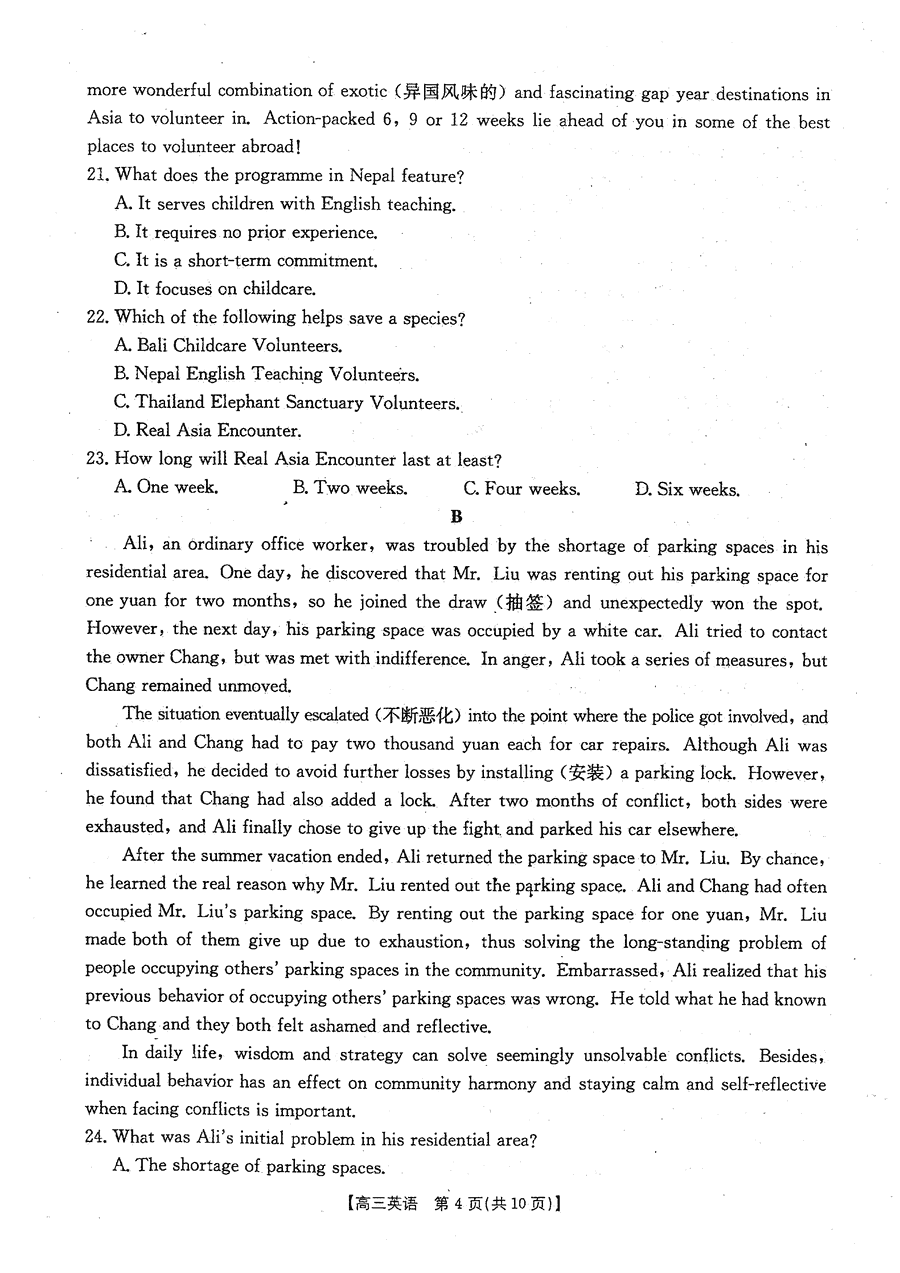 more wonderful combination of exotic (异国风味的) and fascinating gap year destinations in Asia to volunteer in. Action-packed 6, 9 or 12 weeks lie ahead of you in some of the best places to volunteer abroad!

21. What does the programme in Nepal feature?
A. It serves children with English teaching.
B. It requires no prior experience.
C. It is a short-term commitment.
D. It focuses on childcare.

22. Which of the following helps save a species?
A. Bali Childcare Volunteers.
B. Nepal English Teaching Volunteers.
C. Thailand Elephant Sanctuary Volunteers.
D. Real Asia Encounter.

23. How long will Real Asia Encounter last at least?
A. One week. B. Two weeks. C. Four weeks. D. Six weeks.

B

Ali, an ordinary office worker, was troubled by the shortage of parking spaces in his residential area. One day, he discovered that Mr. Liu was renting out his parking space for one yuan for two months, so he joined the draw (抽签) and unexpectedly won the spot. However, the next day, his parking space was occupied by a white car. Ali tried to contact the owner Chang, but was met with indifference. In anger, Ali took a series of measures, but Chang remained unmoved.

The situation eventually escalated (不断恶化) into the point where the police got involved, and both Ali and Chang had to pay two thousand yuan each for car repairs. Although Ali was dissatisfied, he decided to avoid further losses by installing (安装) a parking lock. However, he found that Chang had also added a lock. After two months of conflict, both sides were exhausted, and Ali finally chose to give up the fight and parked his car elsewhere.

After the summer vacation ended, Ali returned the parking space to Mr. Liu. By chance, he learned the real reason why Mr. Liu rented out the parking space. Ali and Chang had often occupied Mr. Liu's parking space. By renting out the parking space for one yuan, Mr. Liu made both of them give up due to exhaustion, thus solving the long-standing problem of people occupying others' parking spaces in the community. Embarrassed, Ali realized that his previous behavior of occupying others' parking spaces was wrong. He told what he had known to Chang and they both felt ashamed and reflective.

In daily life, wisdom and strategy can solve seemingly unsolvable conflicts. Besides, individual behavior has an effect on community harmony and staying calm and self-reflective when facing conflicts is important.

24. What was Ali's initial problem in his residential area?
A. The shortage of parking spaces.

【高三英语 第 4 页(共 10 页)】